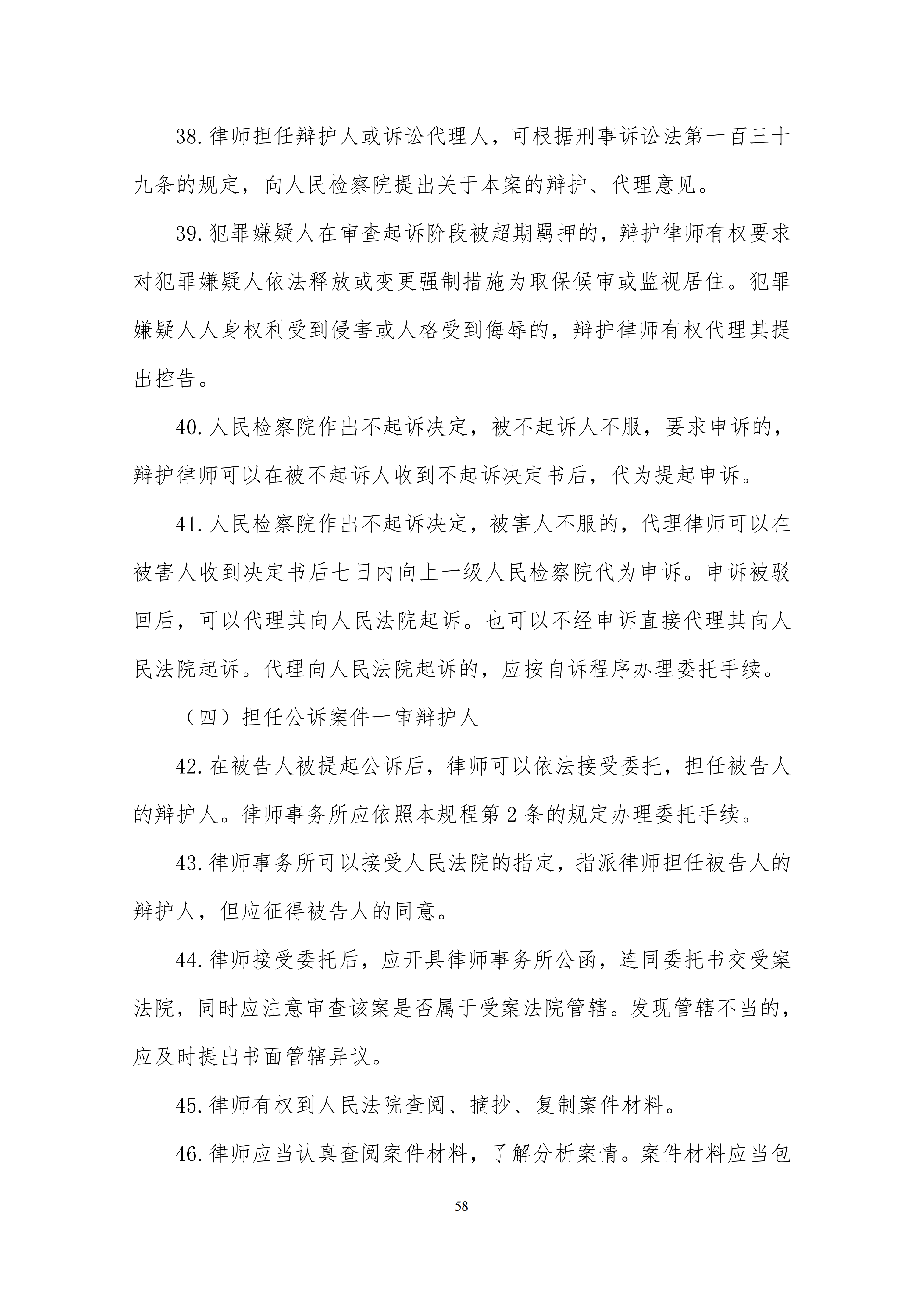 38.律师担任辩护人或诉讼代理人，可根据刑事诉讼法第一百三十九条的规定，向人民检察院提出关于本案的辩护、代理意见。

39.犯罪嫌疑人在审查起诉阶段被超期羁押的，辩护律师有权要求对犯罪嫌疑人依法释放或变更强制措施为取保候审或监视居住。犯罪嫌疑人人身权利受到侵害或人格受到侮辱的，辩护律师有权代理其提出控告。

40.人民检察院作出不起诉决定，被不起诉人不服，要求申诉的，辩护律师可以在被不起诉人收到不起诉决定书后，代为提起申诉。

41.人民检察院作出不起诉决定，被害人不服的，代理律师可以在被害人收到决定书后七日内向上一级人民检察院代为申诉。申诉被驳回后，可以代理其向人民法院起诉。也可以不经申诉直接代理其向人民法院起诉。代理向人民法院起诉的，应按自诉程序办理委托手续。

（四）担任公诉案件一审辩护人

42.在被告人被提起公诉后，律师可以依法接受委托，担任被告人的辩护人。律师事务所应依照本规程第2条的规定办理委托手续。

43.律师事务所可以接受人民法院的指定，指派律师担任被告人的辩护人，但应征得被告人的同意。

44.律师接受委托后，应开具律师事务所公函，连同委托书交受案法院，同时应注意审查该案是否属于受案法院管辖。发现管辖不当的，应及时提出书面管辖异议。

45.律师有权到人民法院查阅、摘抄、复制案件材料。

46.律师应当认真查阅案件材料，了解分析案情。案件材料应当包

58